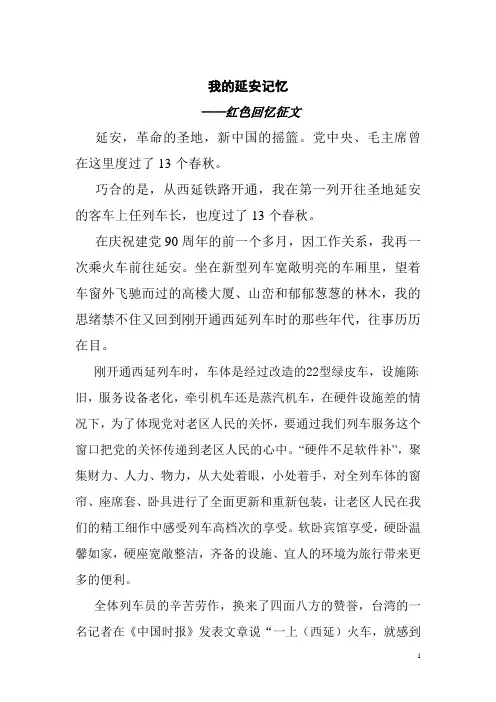 我的延安记忆

——红色回忆征文

延安，革命的圣地，新中国的摇篮。党中央、毛主席曾在这里度过了 13 个春秋。

巧合的是，从西延铁路开通，我在第一列开往圣地延安的客车上任列车长，也度过了 13 个春秋。

在庆祝建党 90 周年的前一个多月，因工作关系，我再一次乘火车前往延安。坐在新型列车宽敞明亮的车厢里，望着车窗外飞驰而过的高楼大厦、山峦和郁郁葱葱的林木，我的思绪禁不住又回到刚开通西延列车时的那些年代，往事历历在目。

刚开通西延列车时，车体是经过改造的22型绿皮车，设施陈旧，服务设备老化，牵引机车还是蒸汽机车，在硬件设施差的情况下，为了体现党对老区人民的关怀，要通过我们列车服务这个窗口把党的关怀传递到老区人民的心中。“硬件不足软件补”，聚集财力、人力、物力，从大处着眼，小处着手，对全列车体的窗帘、座席套、卧具进行了全面更新和重新包装，让老区人民在我们的精工细作中感受列车高档次的享受。软卧宾馆享受，硬卧温馨如家，硬座宽敞整洁，齐备的设施、宜人的环境为旅行带来更多的便利。

全体列车员的辛苦劳作，换来了四面八方的赞誉，台湾的一名记者在《中国时报》发表文章说“一上（西延）火车，就感到

1